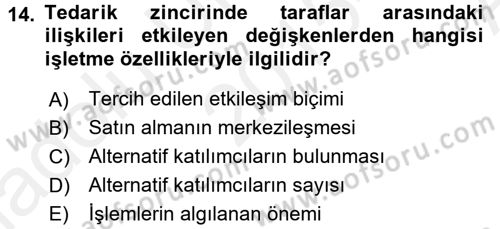 14. Tedarik zincirinde taraflar arasındaki ilişkileri etkileyen değişkenlerden hangisi işletme özellikleriyle ilgilidir?

A) Tercih edilen etkileşim biçimi
B) Satın almanın merkezileşmesi
C) Alternatif katılımcıların bulunması
D) Alternatif katılımcıların sayısı
E) İşlemlerin algılanan önemi

www.aofsoru.com
www.aofsoru.com
www.aofsoru.com
www.aofsoru.com